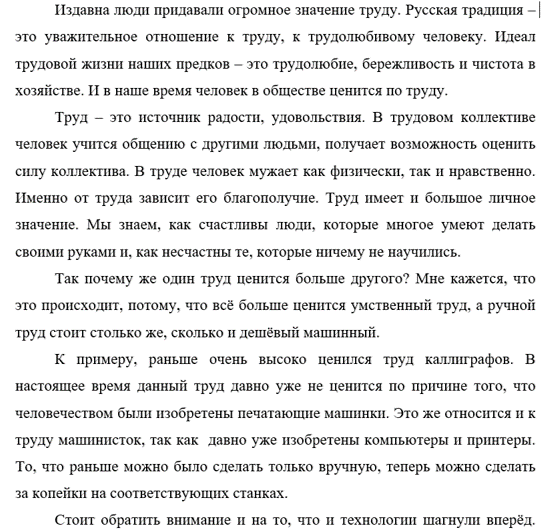 Издавна люди придавали огромное значение труду. Русская традиция – это уважительное отношение к труду, к трудолюбивому человеку. Идеал трудовой жизни наших предков – это трудолюбие, бережливость и чистота в хозяйстве. И в наше время человек в обществе ценится по труду.

Труд – это источник радости, удовольствия. В трудовом коллективе человек учится общению с другими людьми, получает возможность оценить силу коллектива. В труде человек мужает как физически, так и нравственно. Именно от труда зависит его благополучие. Труд имеет и большое личное значение. Мы знаем, как счастливы люди, которые многое умеют делать своими руками и, как несчастны те, которые ничему не научились.

Так почему же один труд ценится больше другого? Мне кажется, что это происходит, потому, что всё больше ценится умственный труд, а ручной труд стоит столько же, сколько и дешёвый машинный.

К примеру, раньше очень высоко ценился труд каллиграфов. В настоящее время данный труд давно уже не ценится по причине того, что человечеством были изобретены печатающие машинки. Это же относится и к труду машинисток, так как давно уже изобретены компьютеры и принтеры. То, что раньше можно было сделать только вручную, теперь можно сделать за копейки на соответствующих станках.

Стоит обратить внимание и на то, что и технологии шагнули вперёд.